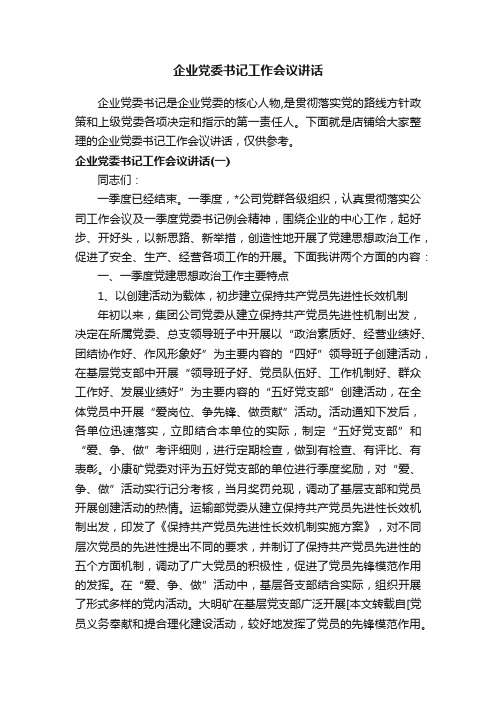 企业党委书记工作会议讲话

企业党委书记是企业党委的核心人物,是贯彻落实党的路线方针政策和上级党委各项决定和指示的第一责任人。下面就是店铺给大家整理的企业党委书记工作会议讲话，仅供参考。

企业党委书记工作会议讲话(一)

同志们：

一季度已经结束。一季度，*公司党群各级组织，认真贯彻落实公司工作会议及一季度党委书记例会精神，围绕企业的中心工作，起好步、开好头，以新思路、新举措，创造性地开展了党建思想政治工作，促进了安全、生产、经营各项工作的开展。下面我讲两个方面的内容：

一、一季度党建思想政治工作主要特点

1、以创建活动为载体，初步建立保持共产党员先进性长效机制

年初以来，集团公司党委从建立保持共产党员先进性机制出发，决定在所属党委、总支领导班子中开展以“政治素质好、经营业绩好、团结协作好、作风形象好”为主要内容的“四好”领导班子创建活动，在基层党支部中开展“领导班子好、党员队伍好、工作机制好、群众工作好、发展业绩好”为主要内容的“五好党支部”创建活动，在全体党员中开展“爱岗位、争先锋、做贡献”活动。活动通知下发后，各单位迅速落实，立即结合本单位的实际，制定“五好党支部”和“爱、争、做”考评细则，进行定期检查，做到有检查、有评比、有表彰。小康矿党委对评为五好党支部的单位进行季度奖励，对“爱、争、做”活动实行记分考核，当月奖罚兑现，调动了基层支部和党员开展创建活动的热情。运输部党委从建立保持共产党员先进性长效机制出发，印发了《保持共产党员先进性长效机制实施方案》，对不同层次党员的先进性提出不同的要求，并制订了保持共产党员先进性的五个方面机制，调动了广大党员的积极性，促进了党员先锋模范作用的发挥。在“爱、争、做”活动中，基层各支部结合实际，组织开展了形式多样的党内活动。大明矿在基层党支部广泛开展[本文转载自[党员义务奉献和提合理化建设活动，较好地发挥了党员的先锋模范作用。